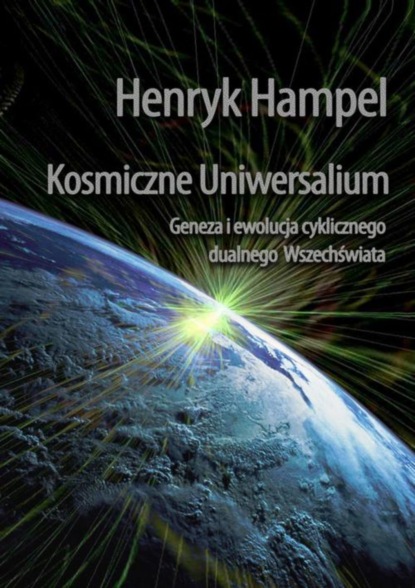 Henryk Hampel

Kosmiczne Uniwersalium

Geneza i ewolucja cyklicznego dualnego Wszechświata